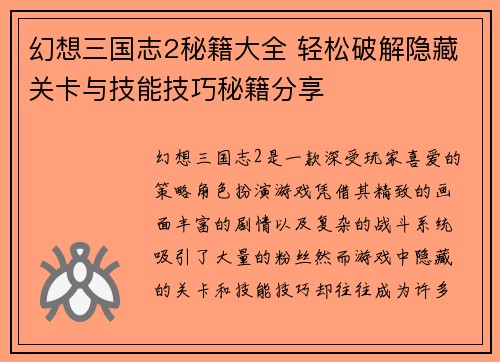 幻想三国志2秘籍大全 轻松破解隐藏关卡与技能技巧秘籍分享

幻想三国志2是一款深受玩家喜爱的策略角色扮演游戏凭借其精致的画面丰富的剧情以及复杂的战斗系统吸引了大量的粉丝然而游戏中隐藏的关卡和技能技巧却往往成为许多